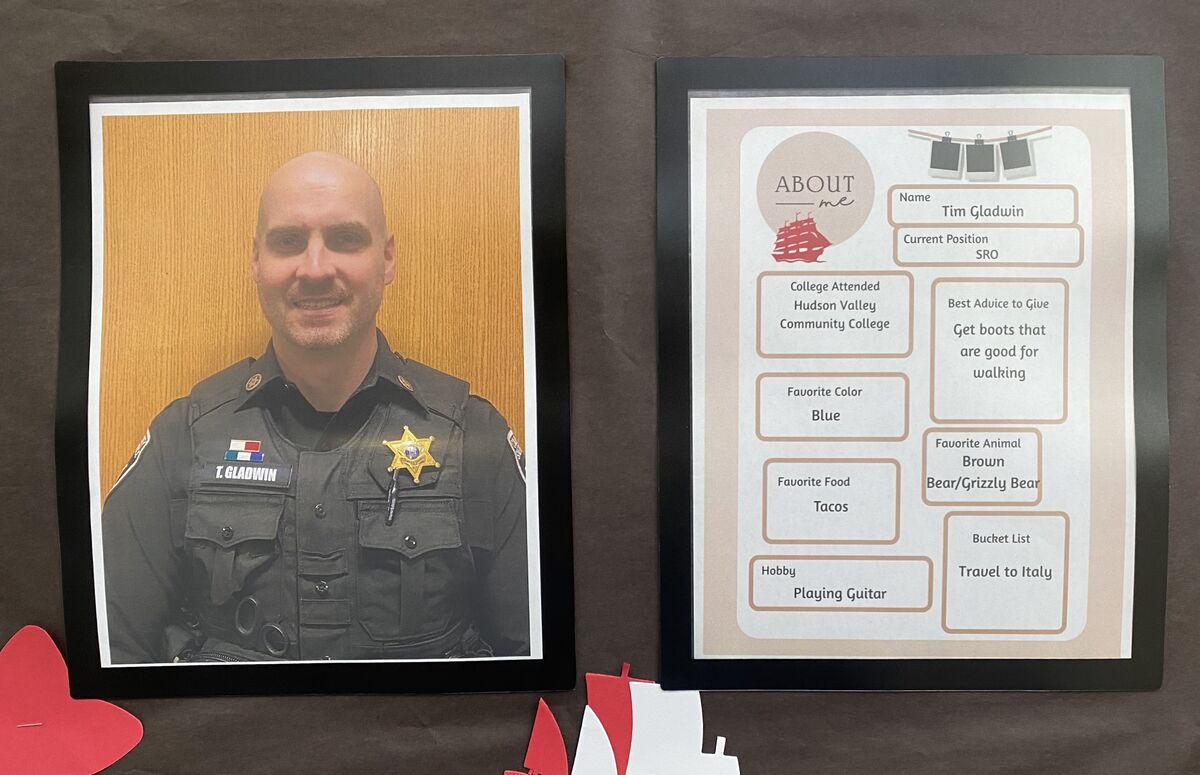 T. GLADWIN

ABOUT
me

Name
Tim Gladwin

Current Position
SRO

College Attended
Hudson Valley Community College

Best Advice to Give
Get boots that are good for walking

Favorite Color
Blue

Favorite Animal
Brown Bear/Grizzly Bear

Favorite Food
Tacos

Bucket List
Travel to Italy

Hobby
Playing Guitar